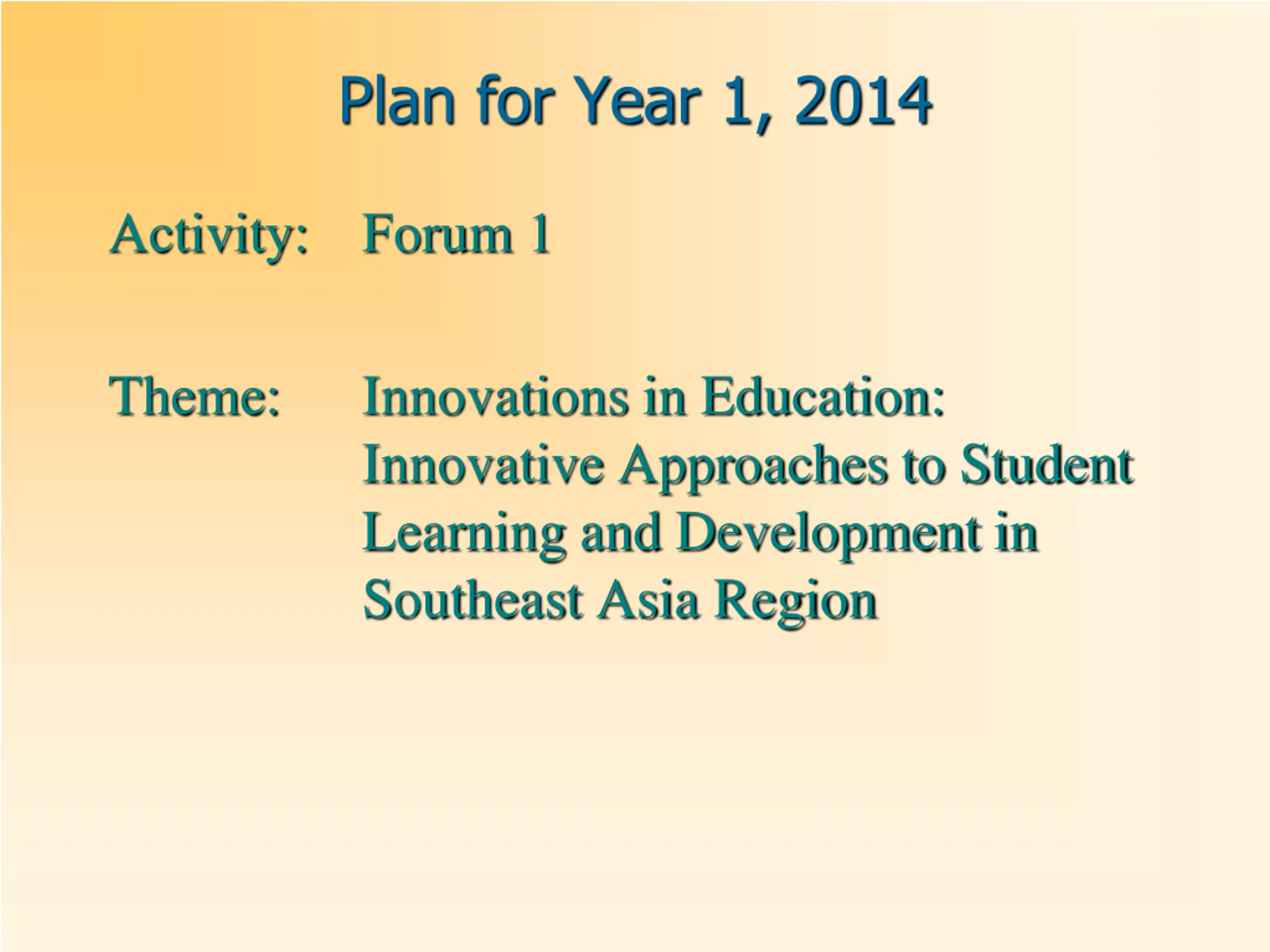 Plan for Year 1, 2014

Activity: Forum 1

Theme: Innovations in Education: Innovative Approaches to Student Learning and Development in Southeast Asia Region